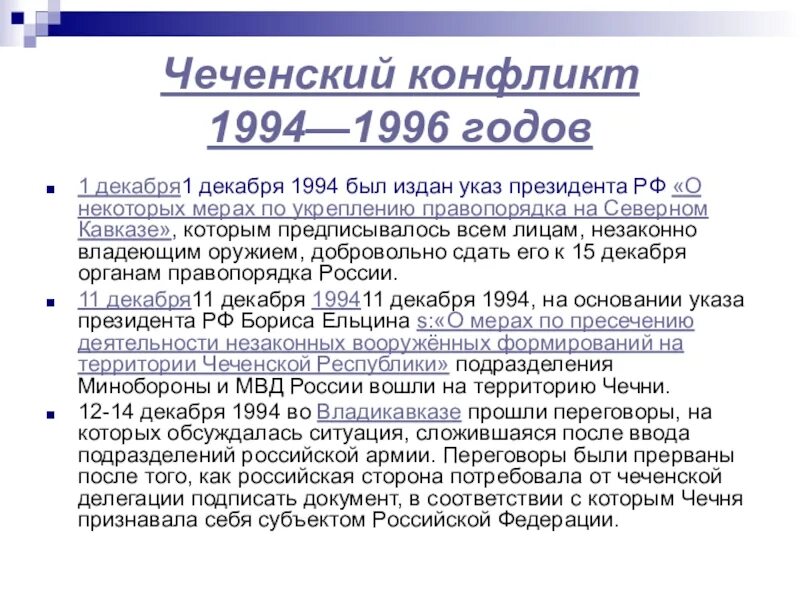 Чеченский конфликт 1994—1996 годов

1 декабря1 декабря 1994 был издан указ президента РФ «О некоторых мерах по укреплению правопорядка на Северном Кавказе», которым предписывалось всем лицам, незаконно владеющим оружием, добровольно сдать его к 15 декабря органам правопорядка России.

11 декабря11 декабря 199411 декабря 1994, на основании указа президента РФ Бориса Ельцина s:«О мерах по пресечению деятельности незаконных вооружённых формирований на территории Чеченской Республики» подразделения Минобороны и МВД России вошли на территорию Чечни.

12-14 декабря 1994 во Владикавказе прошли переговоры, на которых обсуждалась ситуация, сложившаяся после ввода подразделений российской армии. Переговоры были прерваны после того, как российская сторона потребовала от чеченской делегации подписать документ, в соответствии с которым Чечня признавала себя субъектом Российской Федерации.